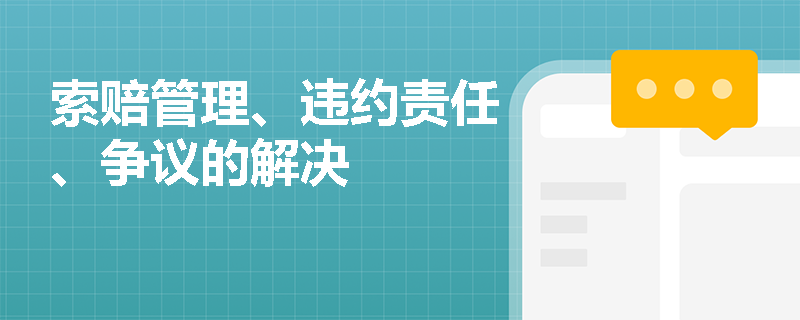 索赔管理、违约责任、争议的解决